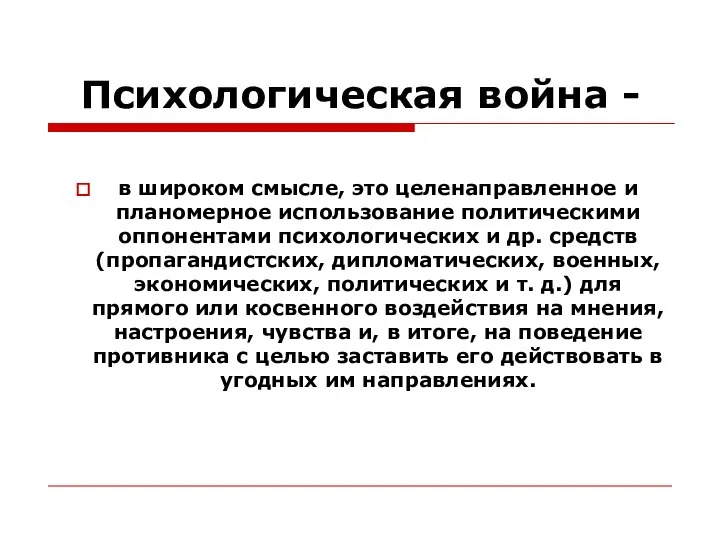 Психологическая война -

в широком смысле, это целенаправленное и планомерное использование политическими оппонентами психологических и др. средств (пропагандистских, дипломатических, военных, экономических, политических и т. д.) для прямого или косвенного воздействия на мнения, настроения, чувства и, в итоге, на поведение противника с целью заставить его действовать в угодных им направлениях.